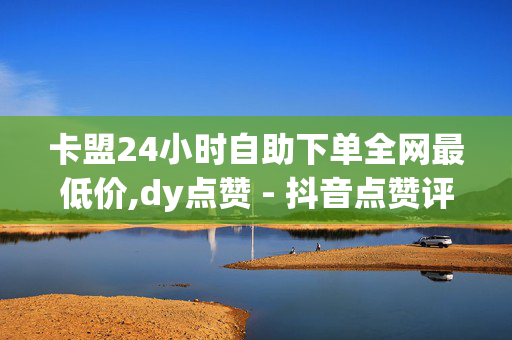 卡盟24小时自助下单全网最低价,dy点赞 - 抖音点赞评